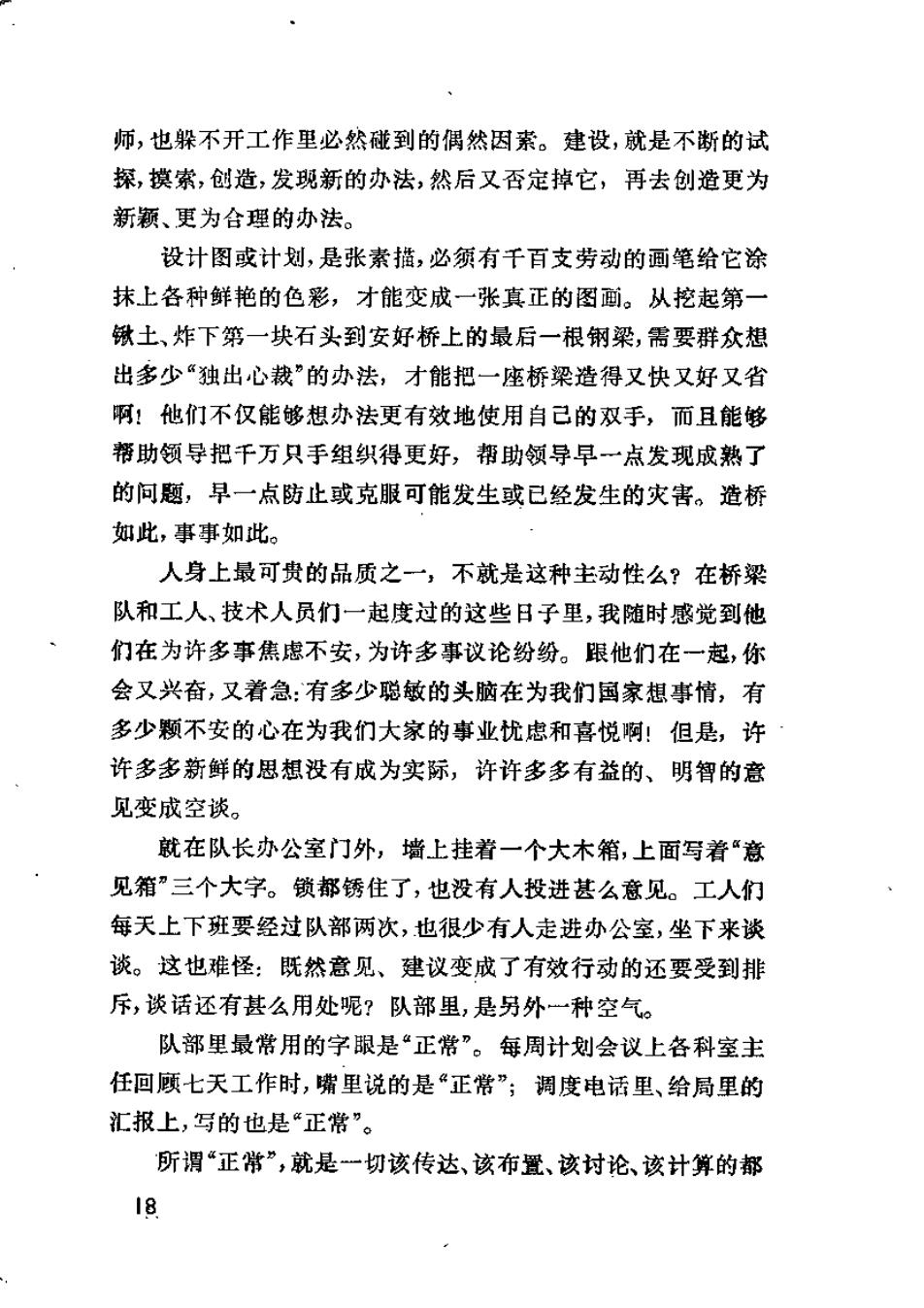 师，也躲不开工作里必然碰到的偶然因素。建设，就是不断的试探，摸索，创造，发现新的办法，然后又否定掉它，再去创造更为新颖、更为合理的办法。

设计图或计划，是张素描，必须有千百支劳动的画笔给它涂抹上各种鲜艳的色彩，才能变成一张真正的图画。从挖起第一锹土、炸下第一块石头到安好桥上的最后一根钢梁，需要群众想出多少“独出心裁”的办法，才能把一座桥梁造得又快又好又省啊！他们不仅能够想办法更有效地使用自己的双手，而且能够帮助领导把千万只手组织得更好，帮助领导早一点发现成熟了的问题，早一点防止或克服可能发生或已经发生的灾害。造桥如此，事事如此。

人身上最可贵的品质之一，不就是这种主动性么？在桥梁队和工人、技术人员们一起度过的这些日子里，我随时感觉到他们在为许多事焦虑不安，为许多事议论纷纷。跟他们在一起，你会又兴奋，又着急：有多少聪敏的头脑在为我们国家想事情，有多少颗不安的心在为我们大家的事业忧虑和喜悦啊！但是，许许多多新鲜的思想没有成为实际，许许多多有益的、明智的意见变成空谈。

就在队长办公室门外，墙上挂着一个大木箱，上面写着“意见箱”三个大字。锁都锈住了，也没有人投进甚么意见。工人们每天上下班要经过队部两次，也很少有人走进办公室，坐下来谈谈。这也难怪：既然意见、建议变成了有效行动的还要受到排斥，谈话还有甚么用处呢？队部里，是另外一种空气。

队部里最常用的字眼是“正常”。每周计划会议上各科室主任回顾七天工作时，嘴里说的是“正常”；调度电话里、给局里的汇报上，写的也是“正常”。

所谓“正常”，就是一切该传达、该布置、该讨论、该计算的都

18